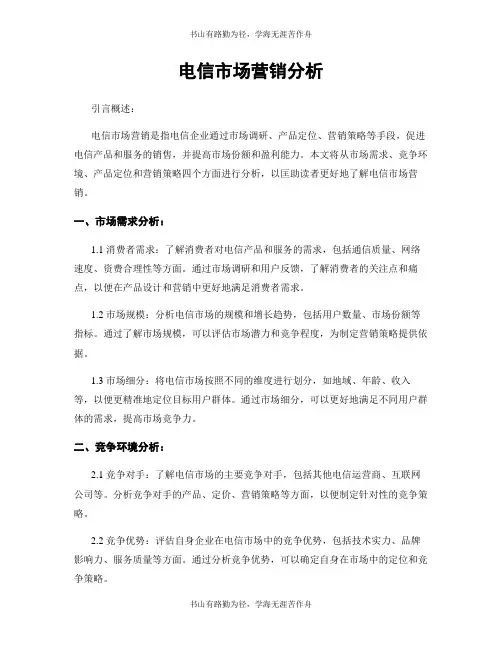 书山有路勤为径，学海无涯苦作舟

电信市场营销分析

引言概述：

电信市场营销是指电信企业通过市场调研、产品定位、营销策略等手段，促进电信产品和服务的销售，并提高市场份额和盈利能力。本文将从市场需求、竞争环境、产品定位和营销策略四个方面进行分析，以匡助读者更好地了解电信市场营销。

一、市场需求分析：

1.1 消费者需求：了解消费者对电信产品和服务的需求，包括通信质量、网络速度、资费合理性等方面。通过市场调研和用户反馈，了解消费者的关注点和痛点，以便在产品设计和营销中更好地满足消费者需求。

1.2 市场规模：分析电信市场的规模和增长趋势，包括用户数量、市场份额等指标。通过了解市场规模，可以评估市场潜力和竞争程度，为制定营销策略提供依据。

1.3 市场细分：将电信市场按照不同的维度进行划分，如地域、年龄、收入等，以便更精准地定位目标用户群体。通过市场细分，可以更好地满足不同用户群体的需求，提高市场竞争力。

二、竞争环境分析：

2.1 竞争对手：了解电信市场的主要竞争对手，包括其他电信运营商、互联网公司等。分析竞争对手的产品、定价、营销策略等方面，以便制定针对性的竞争策略。

2.2 竞争优势：评估自身企业在电信市场中的竞争优势，包括技术实力、品牌影响力、服务质量等方面。通过分析竞争优势，可以确定自身在市场中的定位和竞争策略。

书山有路勤为径，学海无涯苦作舟